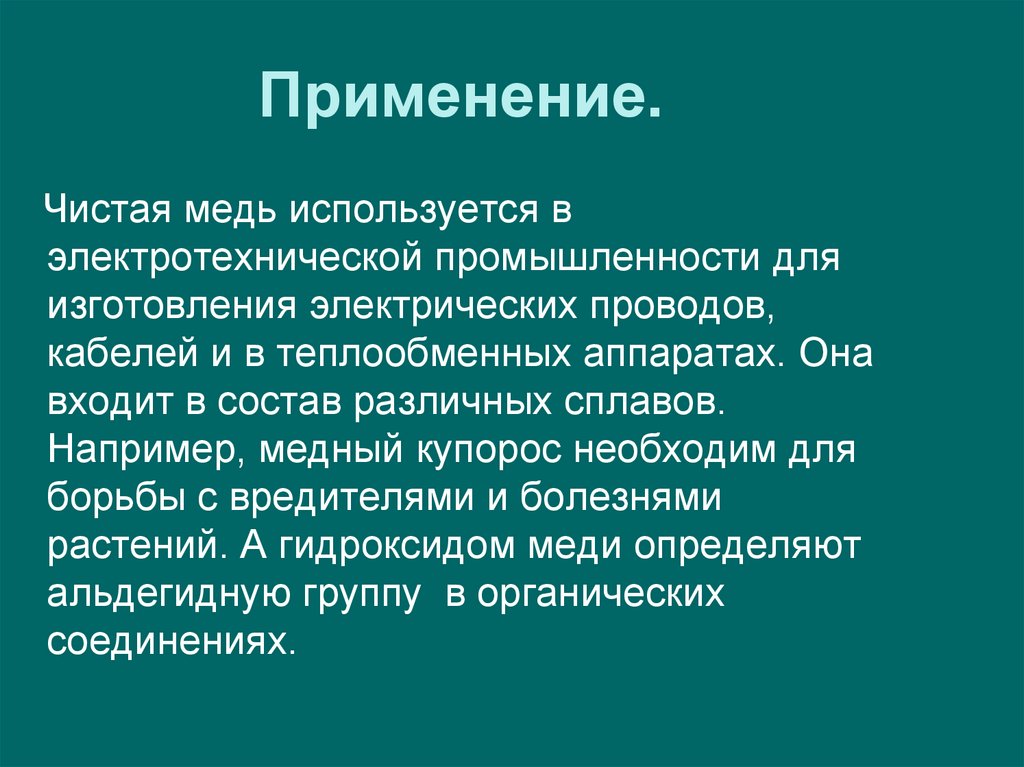 Применение.

Чистая медь используется в электротехнической промышленности для изготовления электрических проводов, кабелей и в теплообменных аппаратах. Она входит в состав различных сплавов. Например, медный купорос необходим для борьбы с вредителями и болезнями растений. А гидроксидом меди определяют альдегидную группу в органических соединениях.